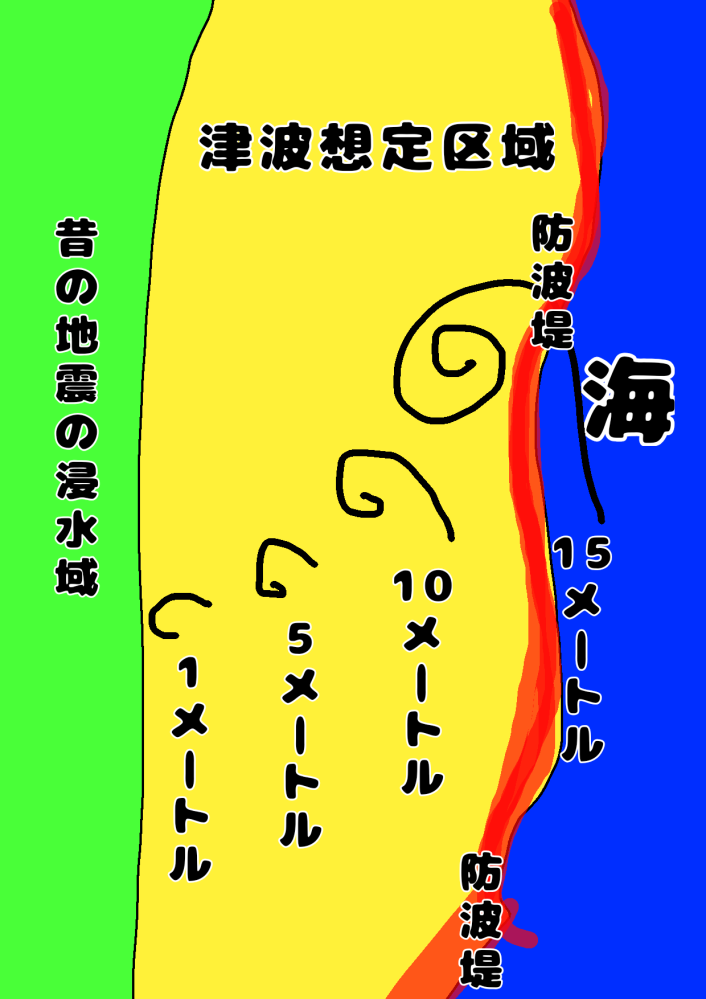 津波想定区域

昔の地震の浸水域

防波堤

海

15メートル

10メートル

5メートル

1メートル

防波堤